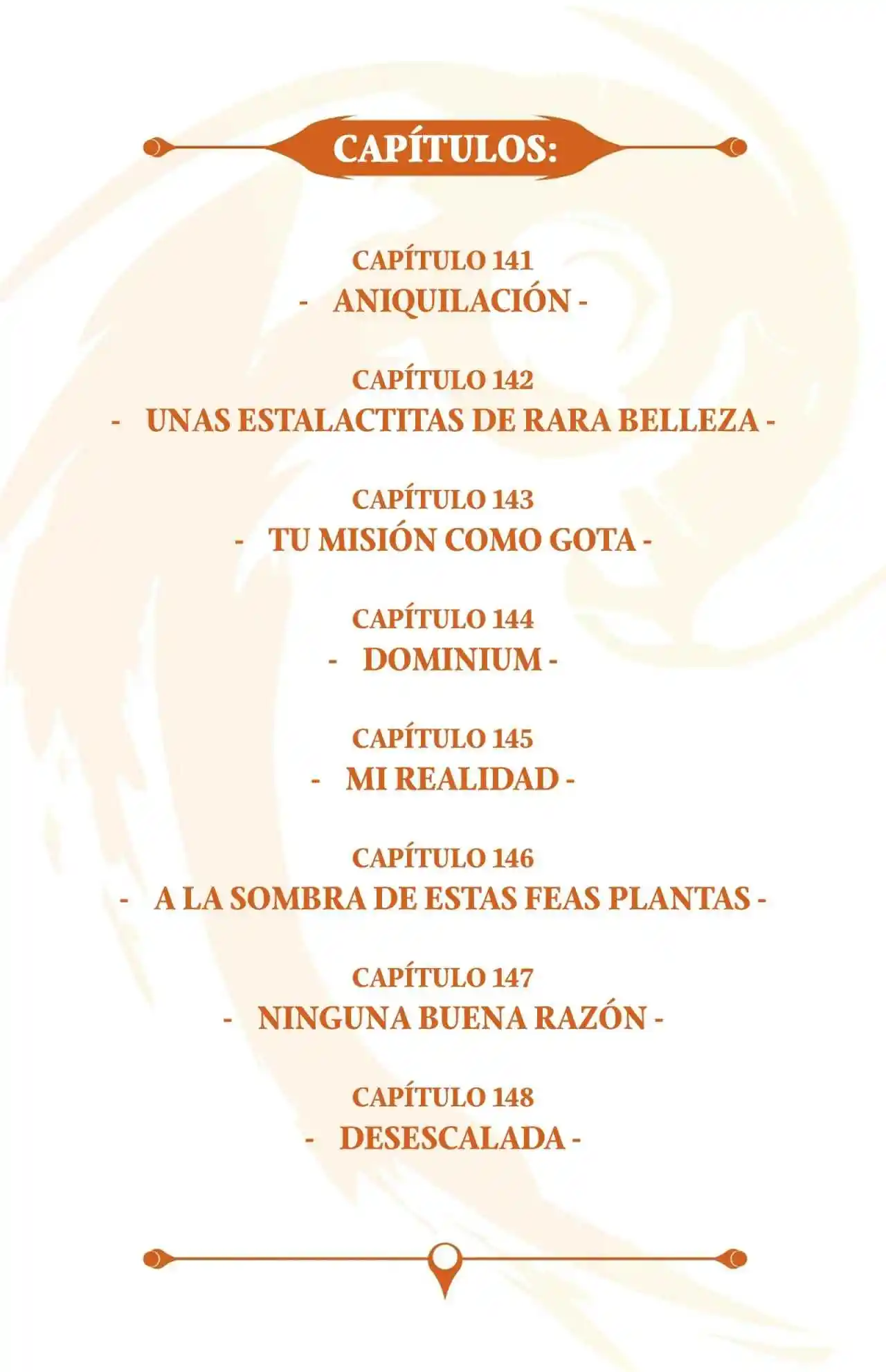 CAPÍTULOS:

CAPÍTULO 141
- ANIQUILACIÓN -

CAPÍTULO 142
- UNAS ESTALACTITAS DE RARA BELLEZA -

CAPÍTULO 143
- TU MISIÓN COMO GOTA -

CAPÍTULO 144
- DOMINIUM -

CAPÍTULO 145
- MI REALIDAD -

CAPÍTULO 146
- A LA SOMBRA DE ESTAS FEAS PLANTAS -

CAPÍTULO 147
- NINGUNA BUENA RAZÓN -

CAPÍTULO 148
- DESESCALADA -